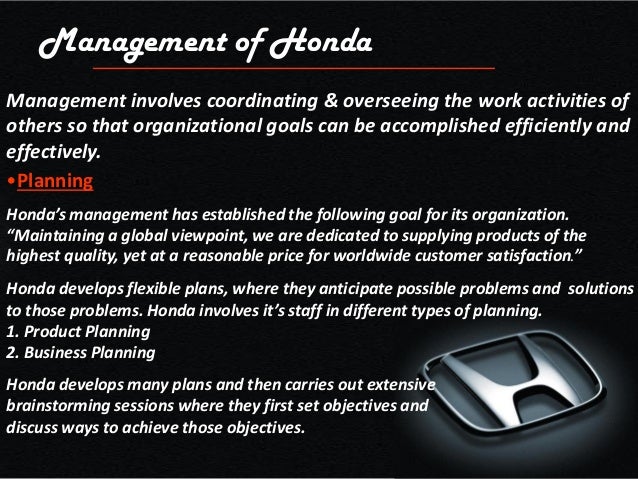 Management of Honda

Management involves coordinating & overseeing the work activities of others so that organizational goals can be accomplished efficiently and effectively.

•Planning

Honda's management has established the following goal for its organization. "Maintaining a global viewpoint, we are dedicated to supplying products of the highest quality, yet at a reasonable price for worldwide customer satisfaction."

Honda develops flexible plans, where they anticipate possible problems and solutions to those problems. Honda involves it's staff in different types of planning.
1. Product Planning
2. Business Planning

Honda develops many plans and then carries out extensive brainstorming sessions where they first set objectives and discuss ways to achieve those objectives.